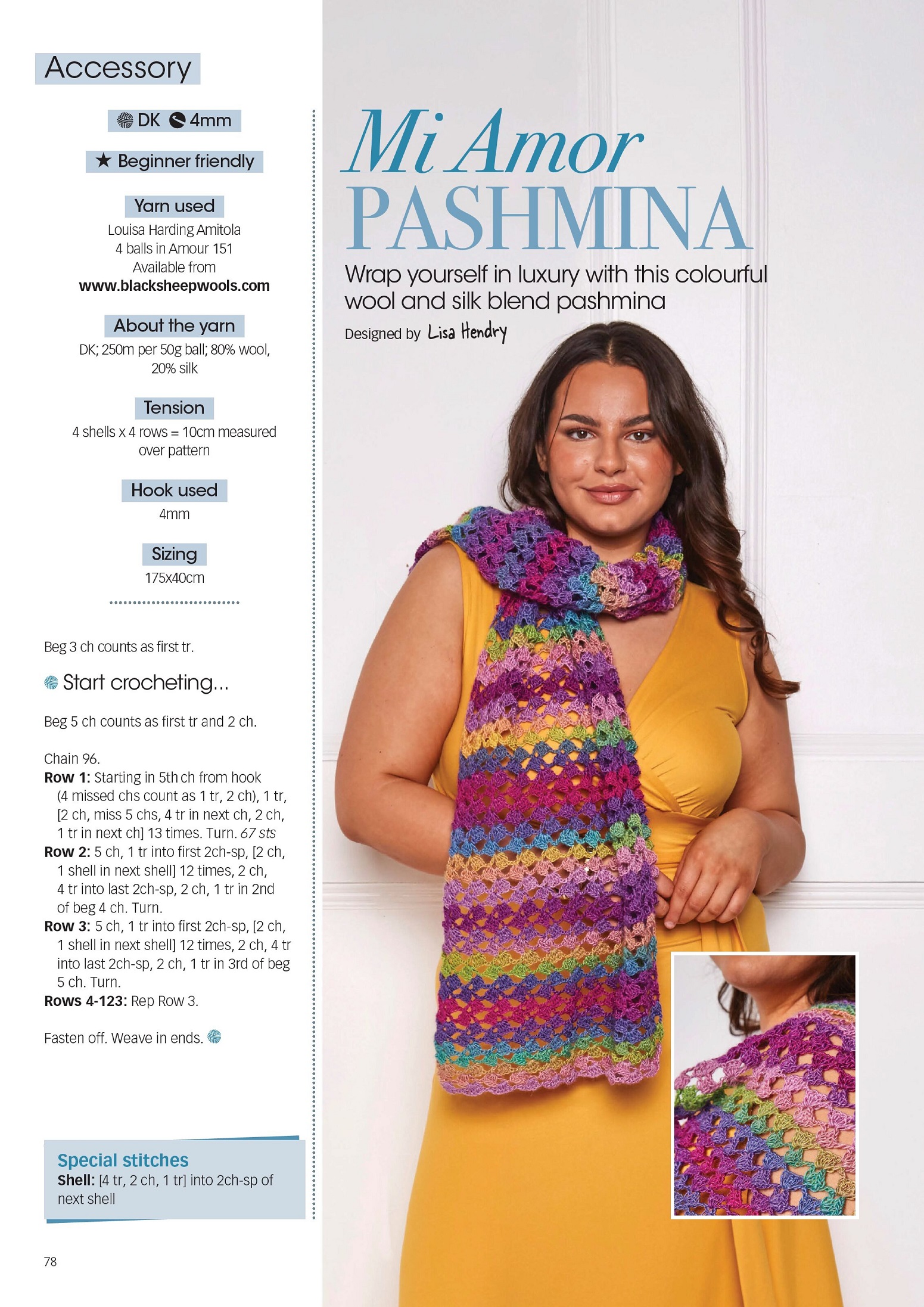 Accessory

DK 4mm

★ Beginner friendly

Yarn used

Louisa Harding Amitola
4 balls in Amour 151
Available from
www.blacksheepwools.com

About the yarn

DK; 250m per 50g ball; 80% wool, 20% silk

Tension

4 shells x 4 rows = 10cm measured over pattern

Hook used

4mm

Sizing

175x40cm

Beg 3 ch counts as first tr.

Start crocheting...

Beg 5 ch counts as first tr and 2 ch.

Chain 96.
Row 1: Starting in 5th ch from hook (4 missed chs count as 1 tr, 2 ch), 1 tr, [2 ch, miss 5 chs, 4 tr in next ch, 2 ch, 1 tr in next ch] 13 times. Turn. 67 sts
Row 2: 5 ch, 1 tr into first 2ch-sp, [2 ch, 1 shell in next shell] 12 times, 2 ch, 4 tr into last 2ch-sp, 2 ch, 1 tr in 2nd of beg 4 ch. Turn.
Row 3: 5 ch, 1 tr into first 2ch-sp, [2 ch, 1 shell in next shell] 12 times, 2 ch, 4 tr into last 2ch-sp, 2 ch, 1 tr in 3rd of beg 5 ch. Turn.
Rows 4-123: Rep Row 3.

Fasten off. Weave in ends.

Special stitches
Shell: [4 tr, 2 ch, 1 tr] into 2ch-sp of next shell

78

Mi Amor
PASHMINA

Wrap yourself in luxury with this colourful wool and silk blend pashmina

Designed by Lisa Hendry